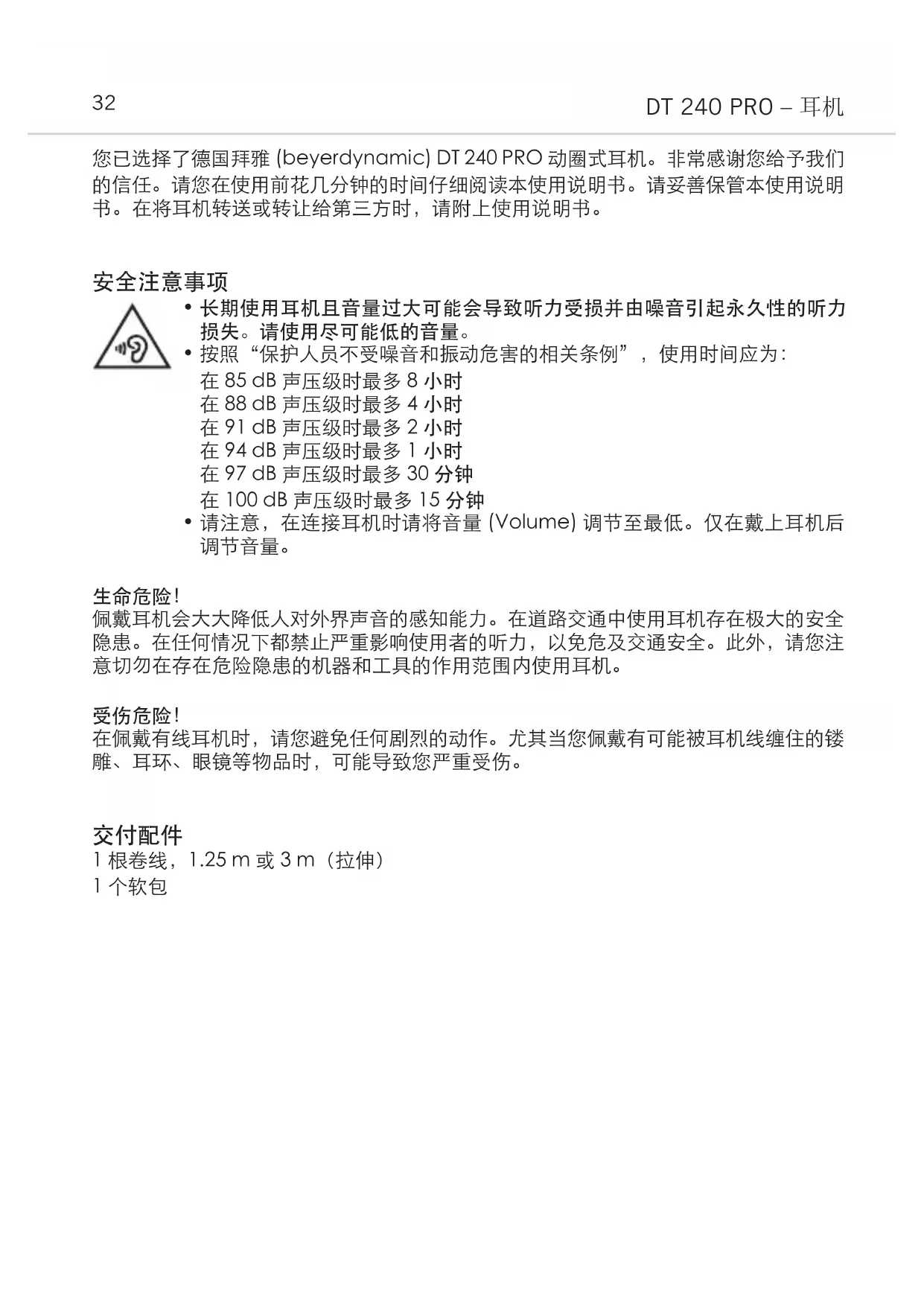 32

DT 240 PRO – 耳机

您已选择了德国拜雅 (beyerdynamic) DT 240 PRO 动圈式耳机。非常感谢您给予我们的信任。请您在使用前花几分钟的时间仔细阅读本使用说明书。请妥善保管本使用说明书。在将耳机转送或转让给第三方时，请附上使用说明书。

安全注意事项

• 长期使用耳机且音量过大可能会导致听力受损并由噪音引起永久性的听力损失。请使用尽可能低的音量。
• 按照“保护人员不受噪音和振动危害的相关条例”，使用时间应为：
在 85 dB 声压级时最多 8 小时
在 88 dB 声压级时最多 4 小时
在 91 dB 声压级时最多 2 小时
在 94 dB 声压级时最多 1 小时
在 97 dB 声压级时最多 30 分钟
在 100 dB 声压级时最多 15 分钟
• 请注意，在连接耳机时请将音量 (Volume) 调节至最低。仅在戴上耳机后调节音量。

生命危险！
佩戴耳机会大大降低人对外界声音的感知能力。在道路交通中使用耳机存在极大的安全隐患。在任何情况下都禁止严重影响使用者的听力，以免危及交通安全。此外，请您注意切勿在存在危险隐患的机器和工具的作用范围内使用耳机。

受伤危险！
在佩戴有线耳机时，请您避免任何剧烈的动作。尤其当您佩戴有可能被耳机线缠住的镂雕、耳环、眼镜等物品时，可能导致您严重受伤。

交付配件
1 根卷线，1.25 m 或 3 m（拉伸）
1 个软包